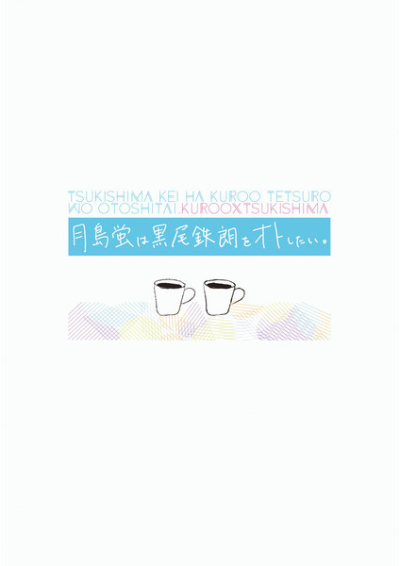 TSUKISHIMA KEI HA KUROO TETSURO WO OTOSHITAI.KUROOXTSUKISHIMA

月島蛍は黒尾鉄朗をオトしたい。